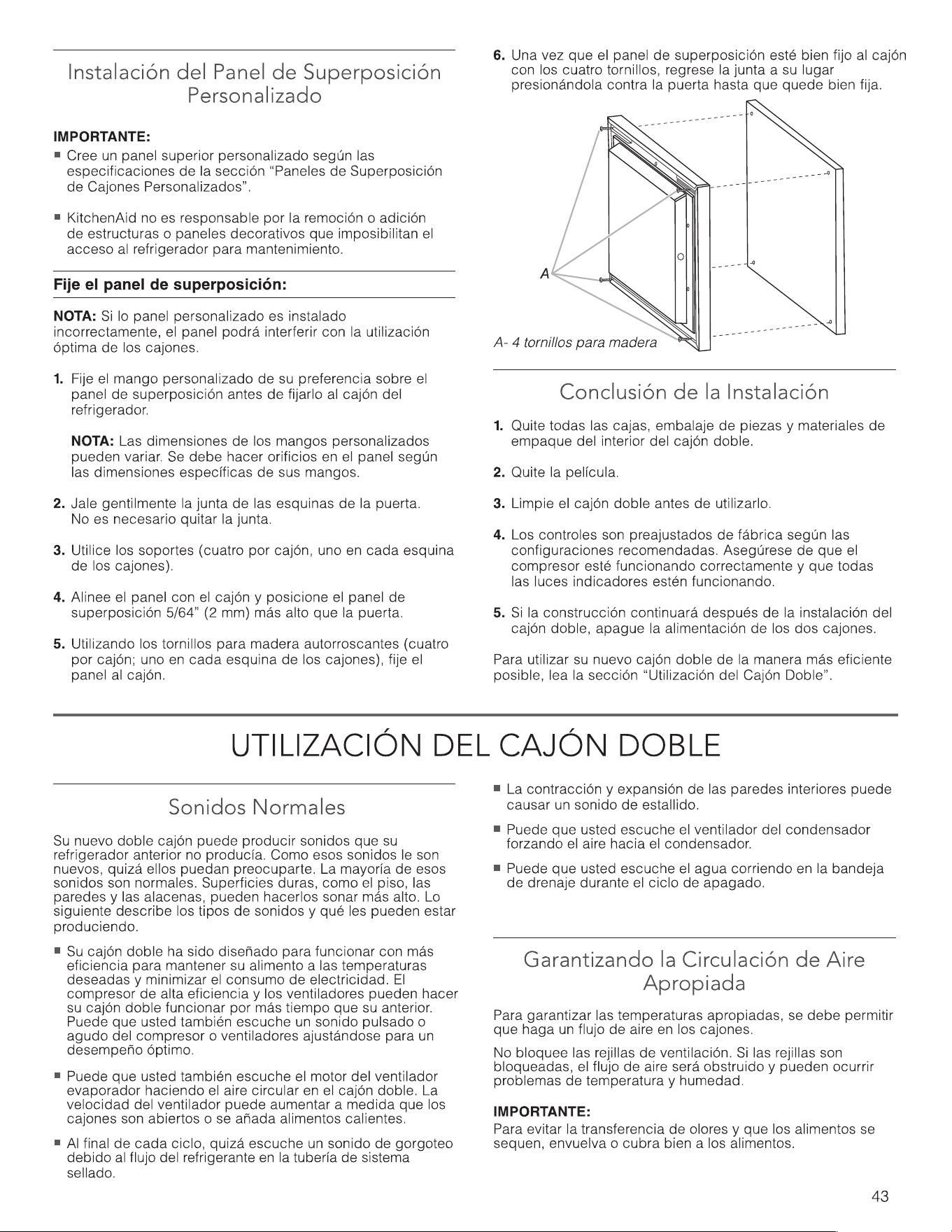 Instalación del Panel de Superposición Personalizado

IMPORTANTE:
■ Cree un panel superior personalizado según las especificaciones de la sección "Paneles de Superposición de Cajones Personalizados".

■ KitchenAid no es responsable por la remoción o adición de estructuras o paneles decorativos que imposibilitan el acceso al refrigerador para mantenimiento.

Fije el panel de superposición:

NOTA: Si lo panel personalizado es instalado incorrectamente, el panel podrá interferir con la utilización óptima de los cajones.

1. Fije el mango personalizado de su preferencia sobre el panel de superposición antes de fijarlo al cajón del refrigerador.

NOTA: Las dimensiones de los mangos personalizados pueden variar. Se debe hacer orificios en el panel según las dimensiones específicas de sus mangos.

2. Jale gentilmente la junta de las esquinas de la puerta. No es necesario quitar la junta.

3. Utilice los soportes (cuatro por cajón, uno en cada esquina de los cajones).

4. Alinee el panel con el cajón y posicione el panel de superposición 5/64" (2 mm) más alto que la puerta.

5. Utilizando los tornillos para madera autorroscantes (cuatro por cajón; uno en cada esquina de los cajones), fije el panel al cajón.

6. Una vez que el panel de superposición esté bien fijo al cajón con los cuatro tornillos, regrese la junta a su lugar presionándola contra la puerta hasta que quede bien fija.

A

A- 4 tornillos para madera

Conclusión de la Instalación

1. Quite todas las cajas, embalaje de piezas y materiales de empaque del interior del cajón doble.

2. Quite la película.

3. Limpie el cajón doble antes de utilizarlo.

4. Los controles son preajustados de fábrica según las configuraciones recomendadas. Asegúrese de que el compresor esté funcionando correctamente y que todas las luces indicadores estén funcionando.

5. Si la construcción continuará después de la instalación del cajón doble, apague la alimentación de los dos cajones.

Para utilizar su nuevo cajón doble de la manera más eficiente posible, lea la sección "Utilización del Cajón Doble".

UTILIZACIÓN DEL CAJÓN DOBLE

Sonidos Normales

Su nuevo doble cajón puede producir sonidos que su refrigerador anterior no producía. Como esos sonidos le son nuevos, quizá ellos puedan preocuparte. La mayoría de esos sonidos son normales. Superficies duras, como el piso, las paredes y las alacenas, pueden hacerlos sonar más alto. Lo siguiente describe los tipos de sonidos y qué les pueden estar produciendo.

■ Su cajón doble ha sido diseñado para funcionar con más eficiencia para mantener su alimento a las temperaturas deseadas y minimizar el consumo de electricidad. El compresor de alta eficiencia y los ventiladores pueden hacer su cajón doble funcionar por más tiempo que su anterior. Puede que usted también escuche un sonido pulsado o agudo del compresor o ventiladores ajustándose para un desempeño óptimo.

■ Puede que usted también escuche el motor del ventilador evaporador haciendo el aire circular en el cajón doble. La velocidad del ventilador puede aumentar a medida que los cajones son abiertos o se añada alimentos calientes.

■ Al final de cada ciclo, quizá escuche un sonido de gorgoteo debido al flujo del refrigerante en la tubería de sistema sellado.

■ La contracción y expansión de las paredes interiores puede causar un sonido de estallido.

■ Puede que usted escuche el ventilador del condensador forzando el aire hacia el condensador.

■ Puede que usted escuche el agua corriendo en la bandeja de drenaje durante el ciclo de apagado.

Garantizando la Circulación de Aire Apropiada

Para garantizar las temperaturas apropiadas, se debe permitir que haga un flujo de aire en los cajones.

No bloquee las rejillas de ventilación. Si las rejillas son bloqueadas, el flujo de aire será obstruido y pueden ocurrir problemas de temperatura y humedad.

IMPORTANTE:
Para evitar la transferencia de olores y que los alimentos se sequen, envuelva o cubra bien a los alimentos.

43